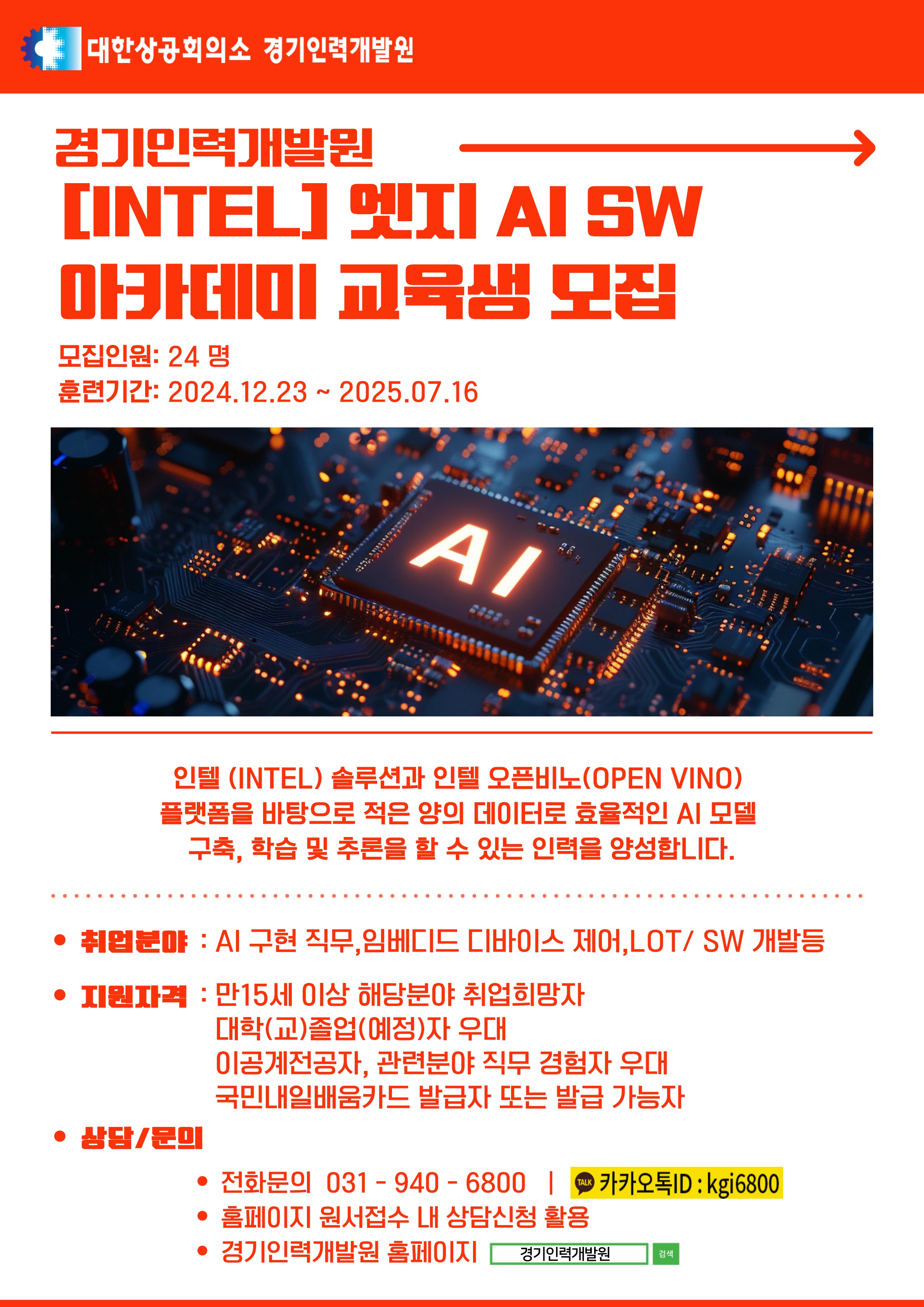 대한상공회의소 경기인력개발원

경기인력개발원

[INTEL] 엣지 AI SW 아카데미 교육생 모집

모집인원: 24 명
훈련기간: 2024.12.23 ~ 2025.07.16

AI

인텔 (INTEL) 솔루션과 인텔 오픈비노(OPEN VINO) 플랫폼을 바탕으로 적은 양의 데이터로 효율적인 AI 모델 구축, 학습 및 추론을 할 수 있는 인력을 양성합니다.

• 취업분야 : AI 구현 직무,임베디드 디바이스 제어,LOT/ SW 개발등

• 지원자격 : 만15세 이상 해당분야 취업희망자
대학(교)졸업(예정)자 우대
이공계전공자, 관련분야 직무 경험자 우대
국민내일배움카드 발급자 또는 발급 가능자

• 상담/문의

• 전화문의 031 - 940 - 6800 | TALK 카카오톡ID : kgi6800
• 홈페이지 원서접수 내 상담신청 활용
• 경기인력개발원 홈페이지 경기인력개발원 검색